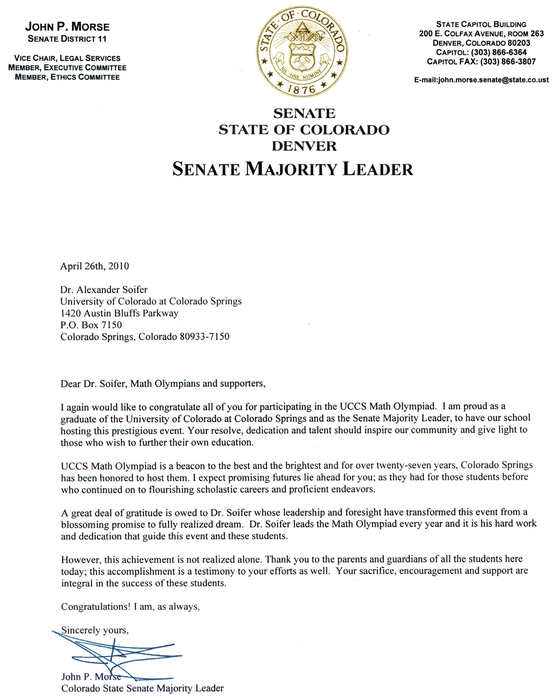 JOHN P. MORSE
SENATE DISTRICT 11

VICE CHAIR, LEGAL SERVICES
MEMBER, EXECUTIVE COMMITTEE
MEMBER, ETHICS COMMITTEE

STATE OF COLORADO
NIL SINE NUMINE
1876

STATE CAPITOL BUILDING
200 E. COLFAX AVENUE, ROOM 263
DENVER, COLORADO 80203
CAPITOL: (303) 866-6364
CAPITOL FAX: (303) 866-3807

E-mail:john.morse.senate@state.co.ust

SENATE
STATE OF COLORADO
DENVER
SENATE MAJORITY LEADER

April 26th, 2010

Dr. Alexander Soifer
University of Colorado at Colorado Springs
1420 Austin Bluffs Parkway
P.O. Box 7150
Colorado Springs, Colorado 80933-7150

Dear Dr. Soifer, Math Olympians and supporters,

I again would like to congratulate all of you for participating in the UCCS Math Olympiad. I am proud as a graduate of the University of Colorado at Colorado Springs and as the Senate Majority Leader, to have our school hosting this prestigious event. Your resolve, dedication and talent should inspire our community and give light to those who wish to further their own education.

UCCS Math Olympiad is a beacon to the best and the brightest and for over twenty-seven years, Colorado Springs has been honored to host them. I expect promising futures lie ahead for you; as they had for those students before who continued on to flourishing scholastic careers and proficient endeavors.

A great deal of gratitude is owed to Dr. Soifer whose leadership and foresight have transformed this event from a blossoming promise to fully realized dream. Dr. Soifer leads the Math Olympiad every year and it is his hard work and dedication that guide this event and these students.

However, this achievement is not realized alone. Thank you to the parents and guardians of all the students here today; this accomplishment is a testimony to your efforts as well. Your sacrifice, encouragement and support are integral in the success of these students.

Congratulations! I am, as always,

Sincerely yours,

John P. Morse
Colorado State Senate Majority Leader